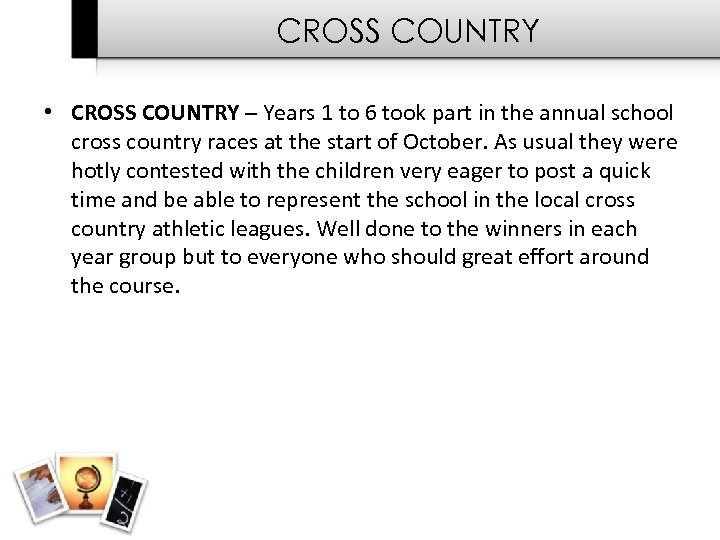 CROSS COUNTRY

• CROSS COUNTRY – Years 1 to 6 took part in the annual school cross country races at the start of October. As usual they were hotly contested with the children very eager to post a quick time and be able to represent the school in the local cross country athletic leagues. Well done to the winners in each year group but to everyone who should great effort around the course.